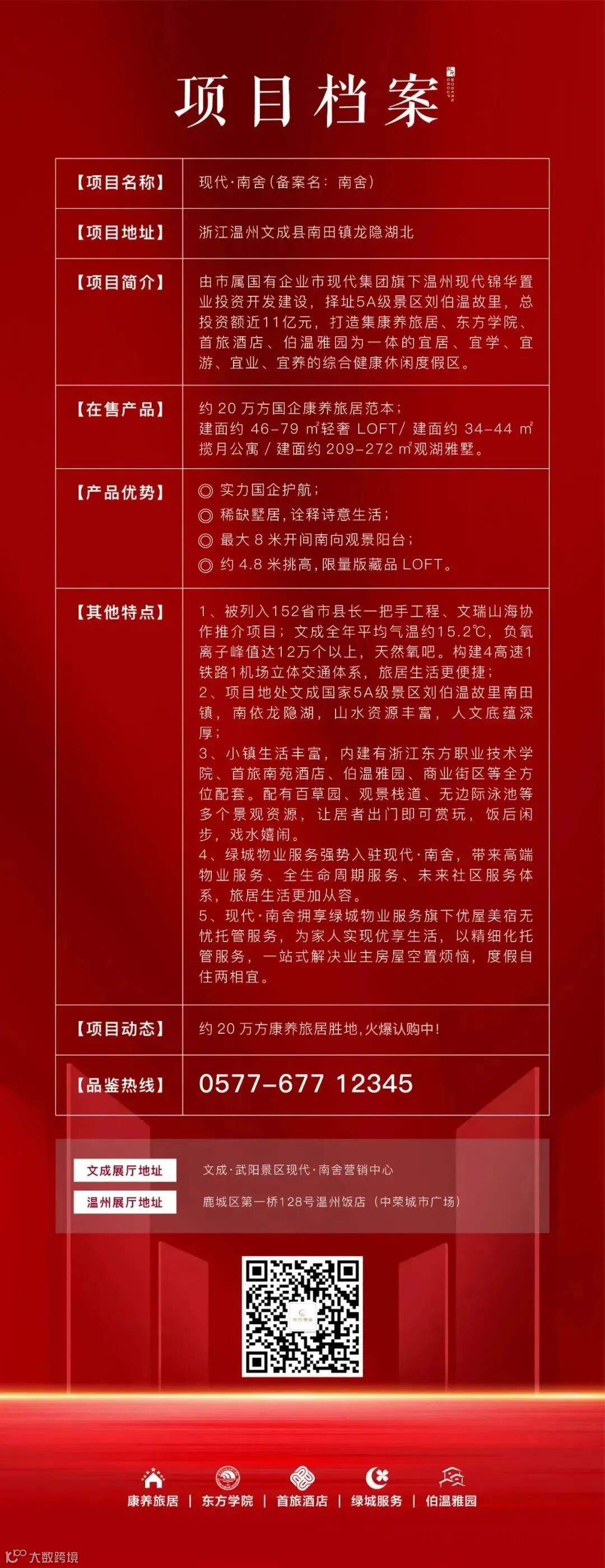 项目档案

| 【项目名称】 | 现代·南舍（备案名：南舍） |
|---|---|
| 【项目地址】 | 浙江温州文成县南田镇龙隐湖北 |
| 【项目简介】 | 由市属国有企业市现代集团旗下温州现代锦华置业投资开发建设，择址5A级景区刘伯温故里，总投资额近11亿元，打造集康养旅居、东方学院、首旅酒店、伯温雅园为一体的宜居、宜学、宜游、宜业、宜养的综合健康休闲度假区。 |
| 【在售产品】 | 约 20 万方国企康养旅居范本；建面约 46-79 ㎡轻奢 LOFT/ 建面约 34-44 ㎡揽月公寓 / 建面约 209-272 ㎡观湖雅墅。 |
| 【产品优势】 | ◎ 实力国企护航；◎ 稀缺墅居，诠释诗意生活；◎ 最大 8 米开间南向观景阳台；◎ 约 4.8 米挑高，限量版藏品 LOFT。 |
| 【其他特点】 | 1、被列入152省市县长一把手工程、文瑞山海协作推介项目；文成全年平均气温约15.2℃，负氧离子峰值达12万个以上，天然氧吧。构建4高速1铁路1机场立体交通体系，旅居生活更便捷；2、项目地处文成国家5A级景区刘伯温故里南田镇，南依龙隐湖，山水资源丰富，人文底蕴深厚；3、小镇生活丰富，内建有浙江东方职业技术学院、首旅南苑酒店、伯温雅园、商业街区等全方位配套。配有百草园、观景栈道、无边际泳池等多个景观资源，让居者出门即可赏玩，饭后闲步，戏水嬉闹。4、绿城物业服务强势入驻现代·南舍，带来高端物业服务、全生命周期服务、未来社区服务体系，旅居生活更加从容。5、现代·南舍拥享绿城物业服务旗下优屋美宿无忧托管服务，为家人实现优享生活，以精细化托管服务，一站式解决业主房屋空置烦恼，度假自住两相宜。 |
| 【项目动态】 | 约 20 万方康养旅居胜地，火爆认购中！ |
| 【品鉴热线】 | 0577-677 12345 |

文成展厅地址 文成·武阳景区现代·南舍营销中心
温州展厅地址 鹿城区第一桥128号温州饭店（中荣城市广场）

康养旅居 | 东方学院 | 首旅酒店 | 绿城服务 | 伯温雅园

大数跨境